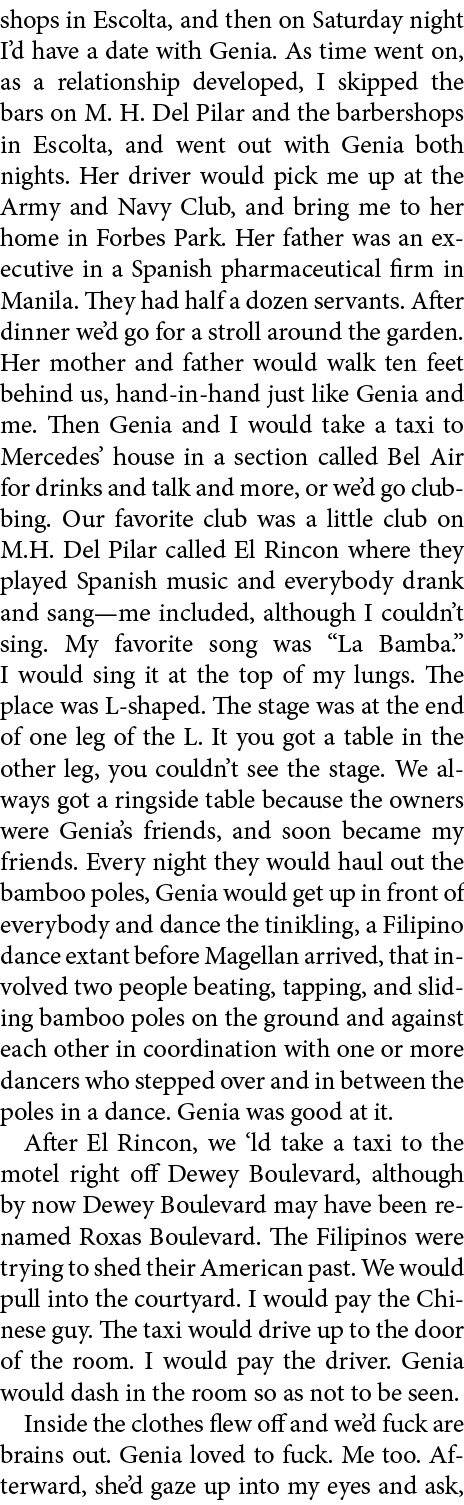 shops in Escolta, and then on Saturday night I'd have a date with Genia. As time went on, as a relationship developed, I skipped the bars on M. H. Del Pilar and the barbershops in Escolta, and went out with Genia both nights. Her driver would pick me up at the Army and Navy Club, and bring me to her home in Forbes Park. Her father was an executive in a Spanish pharmaceutical firm in Manila. They had half a dozen servants. After dinner we'd go for a stroll around the garden. Her mother and father would walk ten feet behind us, hand-in-hand just like Genia and me. Then Genia and I would take a taxi to Mercedes' house in a section called Bel Air for drinks and talk and more, or we'd go clubbing. Our favorite club was a little club on M.H. Del Pilar called El Rincon where they played Spanish music and everybody drank and sang—me included, although I couldn't sing. My favorite song was "La Bamba." I would sing it at the top of my lungs. The place was L-shaped. The stage was at the end of one leg of the L. It you got a table in the other leg, you couldn't see the stage. We always got a ringside table because the owners were Genia's friends, and soon became my friends. Every night they would haul out the bamboo poles, Genia would get up in front of everybody and dance the tinikling, a Filipino dance extant before Magellan arrived, that involved two people beating, tapping, and sliding bamboo poles on the ground and against each other in coordination with one or more dancers who stepped over and in between the poles in a dance. Genia was good at it.

After El Rincon, we 'ld take a taxi to the motel right off Dewey Boulevard, although by now Dewey Boulevard may have been renamed Roxas Boulevard. The Filipinos were trying to shed their American past. We would pull into the courtyard. I would pay the Chinese guy. The taxi would drive up to the door of the room. I would pay the driver. Genia would dash in the room so as not to be seen.

Inside the clothes flew off and we'd fuck are brains out. Genia loved to fuck. Me too. Afterward, she'd gaze up into my eyes and ask,